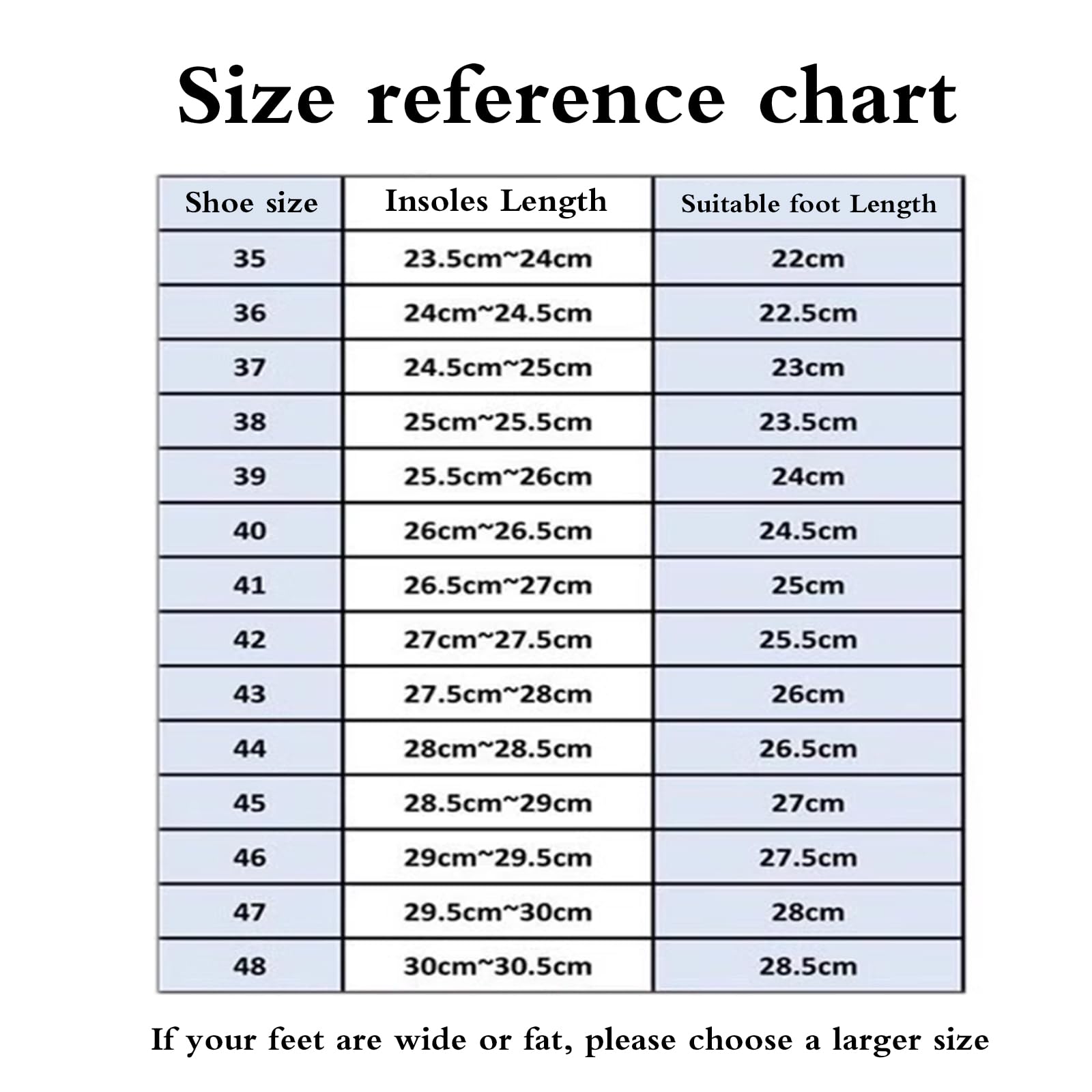 Size reference chart

| Shoe size | Insoles Length | Suitable foot Length |
|---|---|---|
| 35 | 23.5cm~24cm | 22cm |
| 36 | 24cm~24.5cm | 22.5cm |
| 37 | 24.5cm~25cm | 23cm |
| 38 | 25cm~25.5cm | 23.5cm |
| 39 | 25.5cm~26cm | 24cm |
| 40 | 26cm~26.5cm | 24.5cm |
| 41 | 26.5cm~27cm | 25cm |
| 42 | 27cm~27.5cm | 25.5cm |
| 43 | 27.5cm~28cm | 26cm |
| 44 | 28cm~28.5cm | 26.5cm |
| 45 | 28.5cm~29cm | 27cm |
| 46 | 29cm~29.5cm | 27.5cm |
| 47 | 29.5cm~30cm | 28cm |
| 48 | 30cm~30.5cm | 28.5cm |

If your feet are wide or fat, please choose a larger size